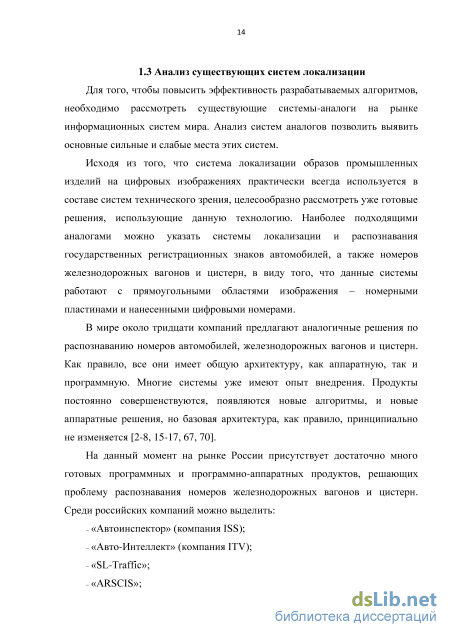 14

1.3 Анализ существующих систем локализации

Для того, чтобы повысить эффективность разрабатываемых алгоритмов, необходимо рассмотреть существующие системы-аналоги на рынке информационных систем мира. Анализ систем аналогов позволить выявить основные сильные и слабые места этих систем.

Исходя из того, что система локализации образов промышленных изделий на цифровых изображениях практически всегда используется в составе систем технического зрения, целесообразно рассмотреть уже готовые решения, использующие данную технологию. Наиболее подходящими аналогами можно указать системы локализации и распознавания государственных регистрационных знаков автомобилей, а также номеров железнодорожных вагонов и цистерн, в виду того, что данные системы работают с прямоугольными областями изображения – номерными пластинами и нанесенными цифровыми номерами.

В мире около тридцати компаний предлагают аналогичные решения по распознаванию номеров автомобилей, железнодорожных вагонов и цистерн. Как правило, все они имеет общую архитектуру, как аппаратную, так и программную. Многие системы уже имеют опыт внедрения. Продукты постоянно совершенствуются, появляются новые алгоритмы, и новые аппаратные решения, но базовая архитектура, как правило, принципиально не изменяется [2-8, 15-17, 67, 70].

На данный момент на рынке России присутствует достаточно много готовых программных и программно-аппаратных продуктов, решающих проблему распознавания номеров железнодорожных вагонов и цистерн. Среди российских компаний можно выделить:

– «Автоинспектор» (компания ISS);
– «Авто-Интеллект» (компания ITV);
– «SL-Traffic»;
– «ARSCIS»;

dsLib.net
библиотека диссертаций